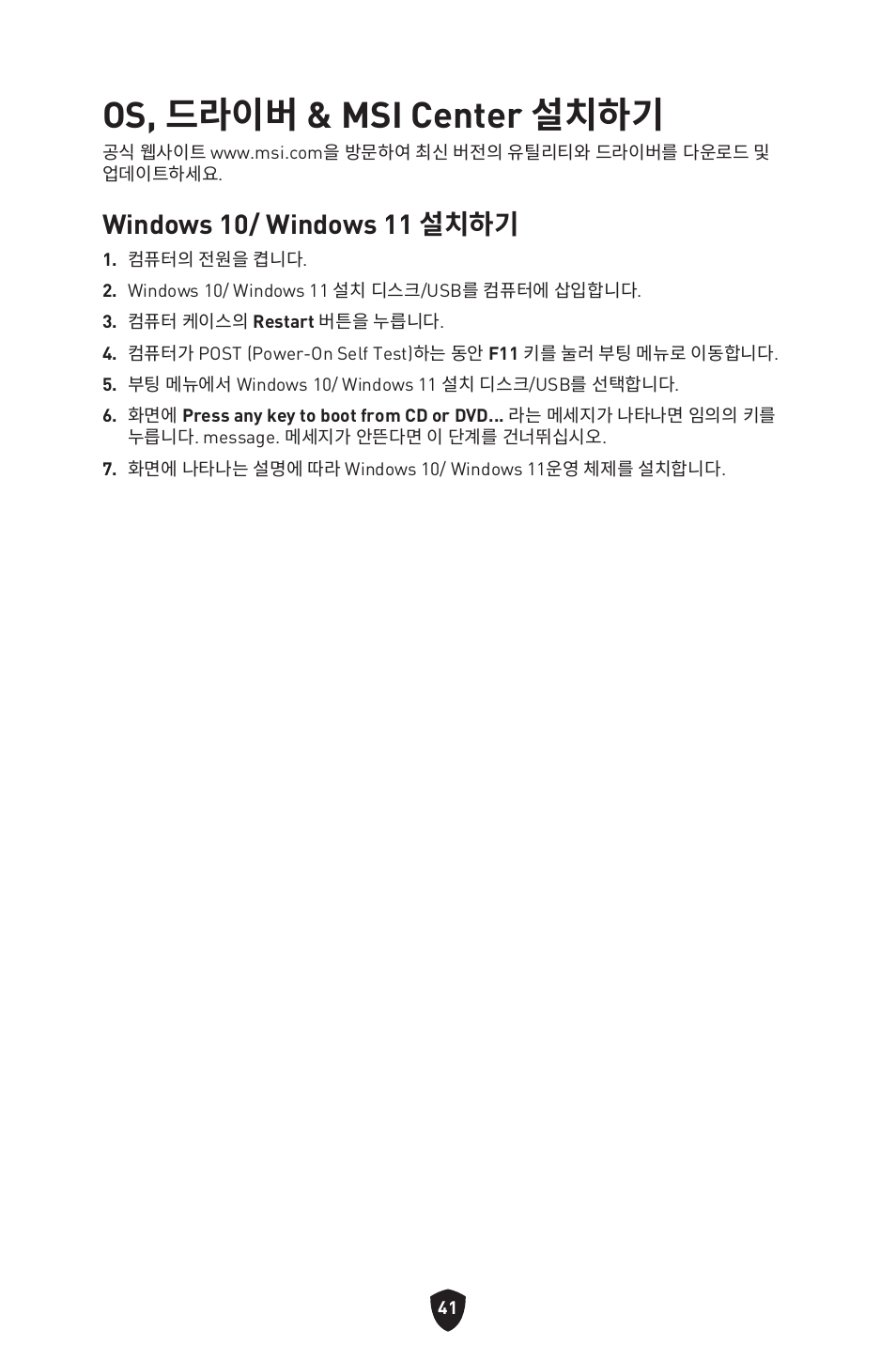 OS, 드라이버 & MSI Center 설치하기

공식 웹사이트 www.msi.com을 방문하여 최신 버전의 유틸리티와 드라이버를 다운로드 및 업데이트하세요.

Windows 10/ Windows 11 설치하기

1. 컴퓨터의 전원을 켭니다.
2. Windows 10/ Windows 11 설치 디스크/USB를 컴퓨터에 삽입합니다.
3. 컴퓨터 케이스의 Restart 버튼을 누릅니다.
4. 컴퓨터가 POST (Power-On Self Test)하는 동안 F11 키를 눌러 부팅 메뉴로 이동합니다.
5. 부팅 메뉴에서 Windows 10/ Windows 11 설치 디스크/USB를 선택합니다.
6. 화면에 Press any key to boot from CD or DVD... 라는 메세지가 나타나면 임의의 키를 누릅니다. message. 메세지가 안뜬다면 이 단계를 건너뛰십시오.
7. 화면에 나타나는 설명에 따라 Windows 10/ Windows 11운영 체제를 설치합니다.

41